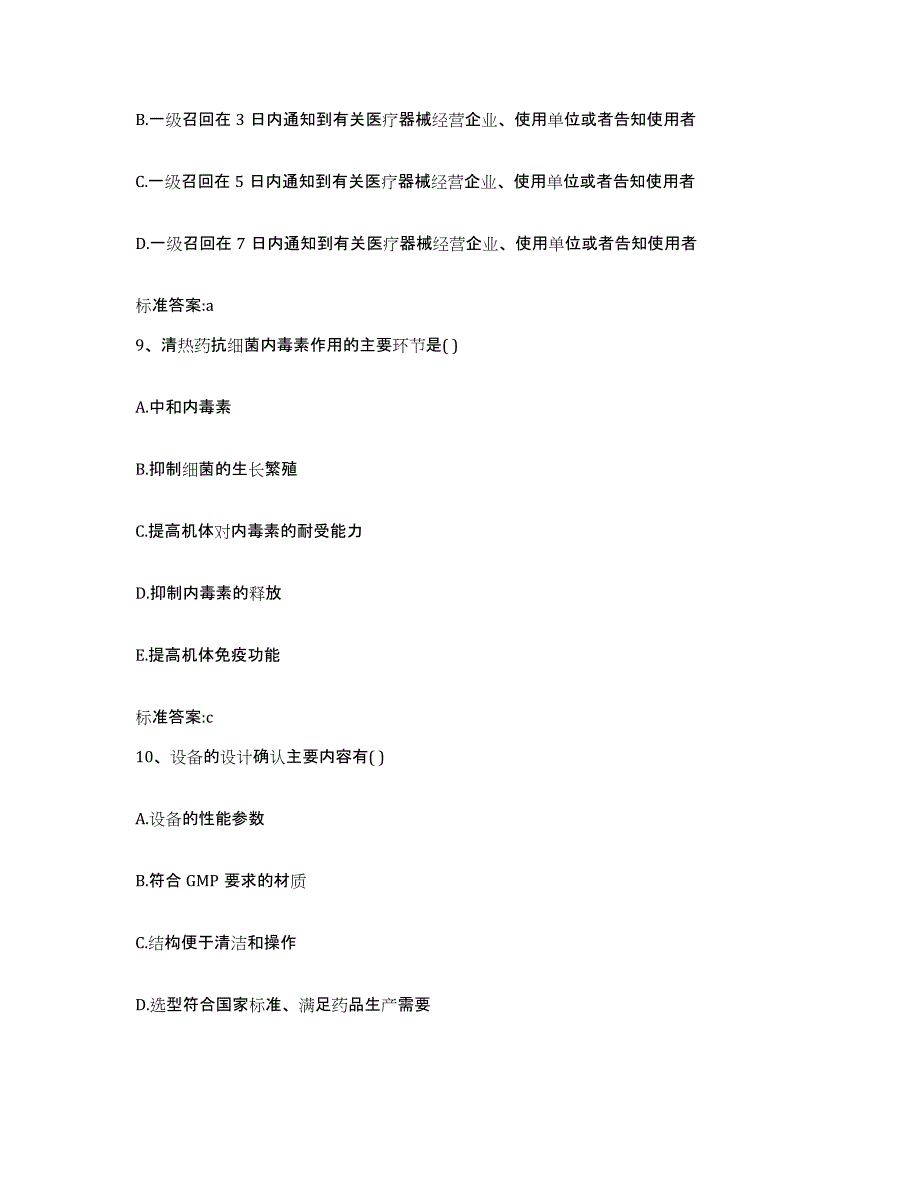 B.一级召回在 3 日内通知到有关医疗器械经营企业、使用单位或者告知使用者

C.一级召回在 5 日内通知到有关医疗器械经营企业、使用单位或者告知使用者

D.一级召回在 7 日内通知到有关医疗器械经营企业、使用单位或者告知使用者

标准答案:a

9、清热药抗细菌内毒素作用的主要环节是( )

A.中和内毒素

B.抑制细菌的生长繁殖

C.提高机体对内毒素的耐受能力

D.抑制内毒素的释放

E.提高机体免疫功能

标准答案:c

10、设备的设计确认主要内容有( )

A.设备的性能参数

B.符合 GMP 要求的材质

C.结构便于清洁和操作

D.选型符合国家标准、满足药品生产需要